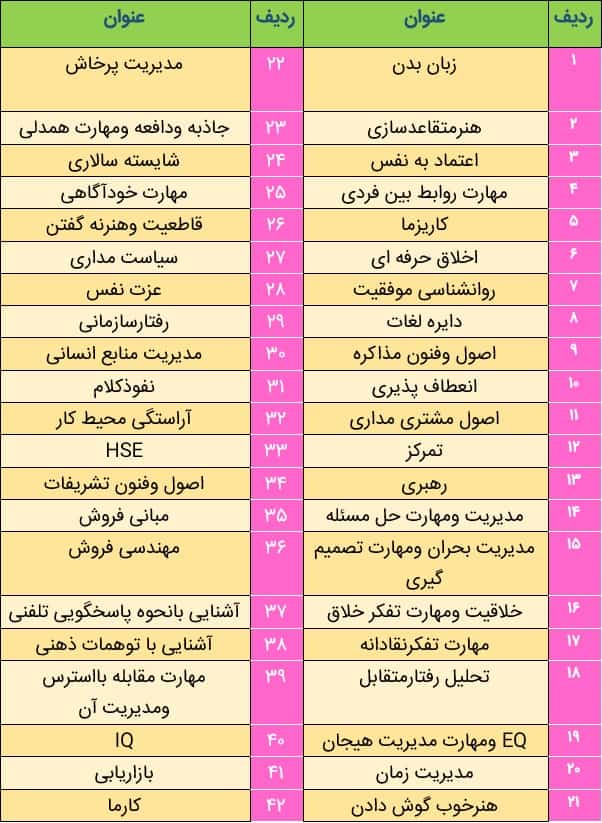 | ردیف | عنوان | ردیف | عنوان |
|---|---|---|---|
| ۱ | زبان بدن | ۲۲ | مدیریت پرخاش |
| ۲ | هنرمتقاعدسازی | ۲۳ | جاذبه ودافعه ومهارت همدلی |
| ۳ | اعتماد به نفس | ۲۴ | شایسته سالاری |
| ۴ | مهارت روابط بین فردی | ۲۵ | مهارت خودآگاهی |
| ۵ | کاریزما | ۲۶ | قاطعیت وهنرنه گفتن |
| ۶ | اخلاق حرفه ای | ۲۷ | سیاست مداری |
| ۷ | روانشناسی موفقیت | ۲۸ | عزت نفس |
| ۸ | دایره لغات | ۲۹ | رفتارسازمانی |
| ۹ | اصول وفنون مذاکره | ۳۰ | مدیریت منابع انسانی |
| ۱۰ | انعطاف پذیری | ۳۱ | نفوذکلام |
| ۱۱ | اصول مشتری مداری | ۳۲ | آراستگی محیط کار |
| ۱۲ | تمرکز | ۳۳ | HSE |
| ۱۳ | رهبری | ۳۴ | اصول وفنون تشریفات |
| ۱۴ | مدیریت ومهارت حل مسئله | ۳۵ | مبانی فروش |
| ۱۵ | مدیریت بحران ومهارت تصمیم گیری | ۳۶ | مهندسی فروش |
| ۱۶ | خلاقیت ومهارت تفکر خلاق | ۳۷ | آشنایی بانحوه پاسخگویی تلفنی |
| ۱۷ | مهارت تفکرنقادانه | ۳۸ | آشنایی با توهمات ذهنی |
| ۱۸ | تحلیل رفتارمتقابل | ۳۹ | مهارت مقابله بااسترس ومدیریت آن |
| ۱۹ | EQ ومهارت مدیریت هیجان | ۴۰ | IQ |
| ۲۰ | مدیریت زمان | ۴۱ | بازاریابی |
| ۲۱ | هنرخوب گوش دادن | ۴۲ | کارما |